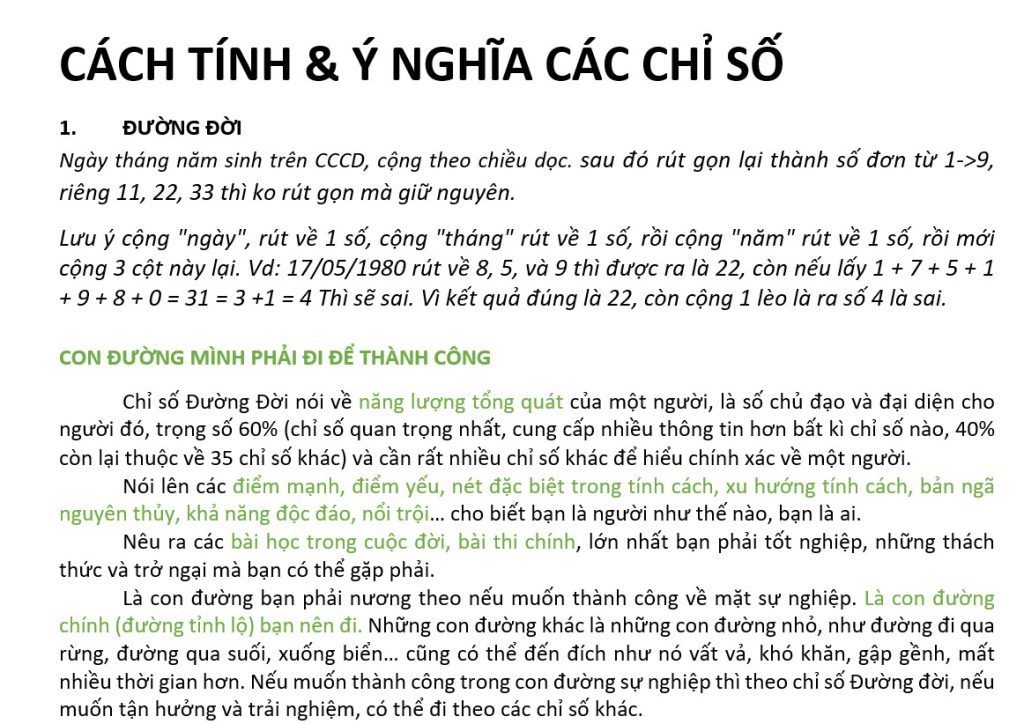 CÁCH TÍNH & Ý NGHĨA CÁC CHỈ SỐ

1. ĐƯỜNG ĐỜI

Ngày tháng năm sinh trên CCCD, cộng theo chiều dọc. sau đó rút gọn lại thành số đơn từ 1->9, riêng 11, 22, 33 thì ko rút gọn mà giữ nguyên.

Lưu ý cộng "ngày", rút về 1 số, cộng "tháng" rút về 1 số, rồi cộng "năm" rút về 1 số, rồi mới cộng 3 cột này lại. Vd: 17/05/1980 rút về 8, 5, và 9 thì được ra là 22, còn nếu lấy 1 + 7 + 5 + 1 + 9 + 8 + 0 = 31 = 3 +1 = 4 Thì sẽ sai. Vì kết quả đúng là 22, còn cộng 1 lèo là ra số 4 là sai.

CON ĐƯỜNG MÌNH PHẢI ĐI ĐỂ THÀNH CÔNG

Chỉ số Đường Đời nói về năng lượng tổng quát của một người, là số chủ đạo và đại diện cho người đó, trọng số 60% (chỉ số quan trọng nhất, cung cấp nhiều thông tin hơn bất kì chỉ số nào, 40% còn lại thuộc về 35 chỉ số khác) và cần rất nhiều chỉ số khác để hiểu chính xác về một người.

Nói lên các điểm mạnh, điểm yếu, nét đặc biệt trong tính cách, xu hướng tính cách, bản ngã nguyên thủy, khả năng độc đáo, nổi trội… cho biết bạn là người như thế nào, bạn là ai.

Nêu ra các bài học trong cuộc đời, bài thi chính, lớn nhất bạn phải tốt nghiệp, những thách thức và trở ngại mà bạn có thể gặp phải.

Là con đường bạn phải nương theo nếu muốn thành công về mặt sự nghiệp. Là con đường chính (đường tỉnh lộ) bạn nên đi. Những con đường khác là những con đường nhỏ, như đường đi qua rừng, đường qua suối, xuống biển… cũng có thể đến đích như nó vất vả, khó khăn, gập ghềnh, mất nhiều thời gian hơn. Nếu muốn thành công trong con đường sự nghiệp thì theo chỉ số Đường đời, nếu muốn tận hưởng và trải nghiệm, có thể đi theo các chỉ số khác.